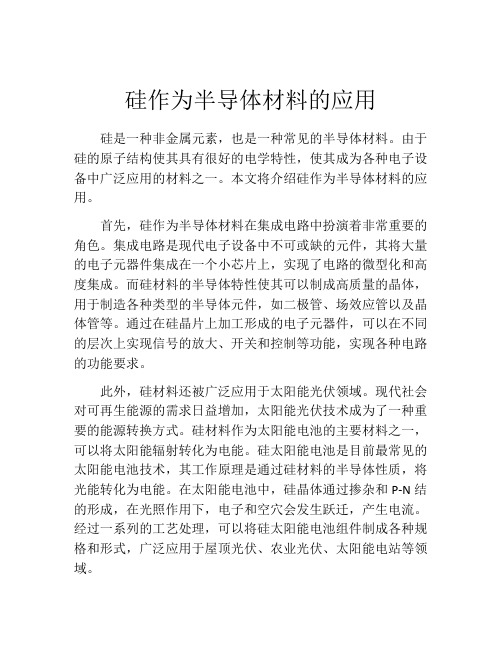 硅作为半导体材料的应用

硅是一种非金属元素，也是一种常见的半导体材料。由于硅的原子结构使其具有很好的电学特性，使其成为各种电子设备中广泛应用的材料之一。本文将介绍硅作为半导体材料的应用。

首先，硅作为半导体材料在集成电路中扮演着非常重要的角色。集成电路是现代电子设备中不可或缺的元件，其将大量的电子元器件集成在一个小芯片上，实现了电路的微型化和高度集成。而硅材料的半导体特性使其可以制成高质量的晶体，用于制造各种类型的半导体元件，如二极管、场效应管以及晶体管等。通过在硅晶片上加工形成的电子元器件，可以在不同的层次上实现信号的放大、开关和控制等功能，实现各种电路的功能要求。

此外，硅材料还被广泛应用于太阳能光伏领域。现代社会对可再生能源的需求日益增加，太阳能光伏技术成为了一种重要的能源转换方式。硅材料作为太阳能电池的主要材料之一，可以将太阳能辐射转化为电能。硅太阳能电池是目前最常见的太阳能电池技术，其工作原理是通过硅材料的半导体性质，将光能转化为电能。在太阳能电池中，硅晶体通过掺杂和 P-N 结的形成，在光照作用下，电子和空穴会发生跃迁，产生电流。经过一系列的工艺处理，可以将硅太阳能电池组件制成各种规格和形式，广泛应用于屋顶光伏、农业光伏、太阳能电站等领域。